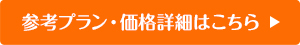 参考プラン・価格詳細はこちら ▶